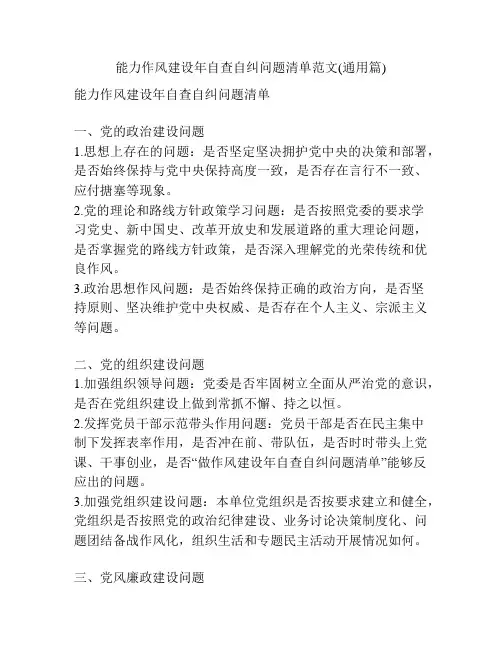 能力作风建设年自查自纠问题清单范文(通用篇)

能力作风建设年自查自纠问题清单

一、党的政治建设问题

1.思想上存在的问题：是否坚定坚决拥护党中央的决策和部署，是否始终保持与党中央保持高度一致，是否存在言行不一致、应付搪塞等现象。

2.党的理论和路线方针政策学习问题：是否按照党委的要求学习党史、新中国史、改革开放史和发展道路的重大理论问题，是否掌握党的路线方针政策，是否深入理解党的光荣传统和优良作风。

3.政治思想作风问题：是否始终保持正确的政治方向，是否坚持原则、坚决维护党中央权威、是否存在个人主义、宗派主义等问题。

二、党的组织建设问题

1.加强组织领导问题：党委是否牢固树立全面从严治党的意识，是否在党组织建设上做到常抓不懈、持之以恒。

2.发挥党员干部示范带头作用问题：党员干部是否在民主集中制下发挥表率作用，是否冲在前、带队伍，是否时时带头上党课、干事创业，是否“做作风建设年自查自纠问题清单”能够反应出的问题。

3.加强党组织建设问题：本单位党组织是否按要求建立和健全，党组织是否按照党的政治纪律建设、业务讨论决策制度化、问题团结备战作风化，组织生活和专题民主活动开展情况如何。

三、党风廉政建设问题